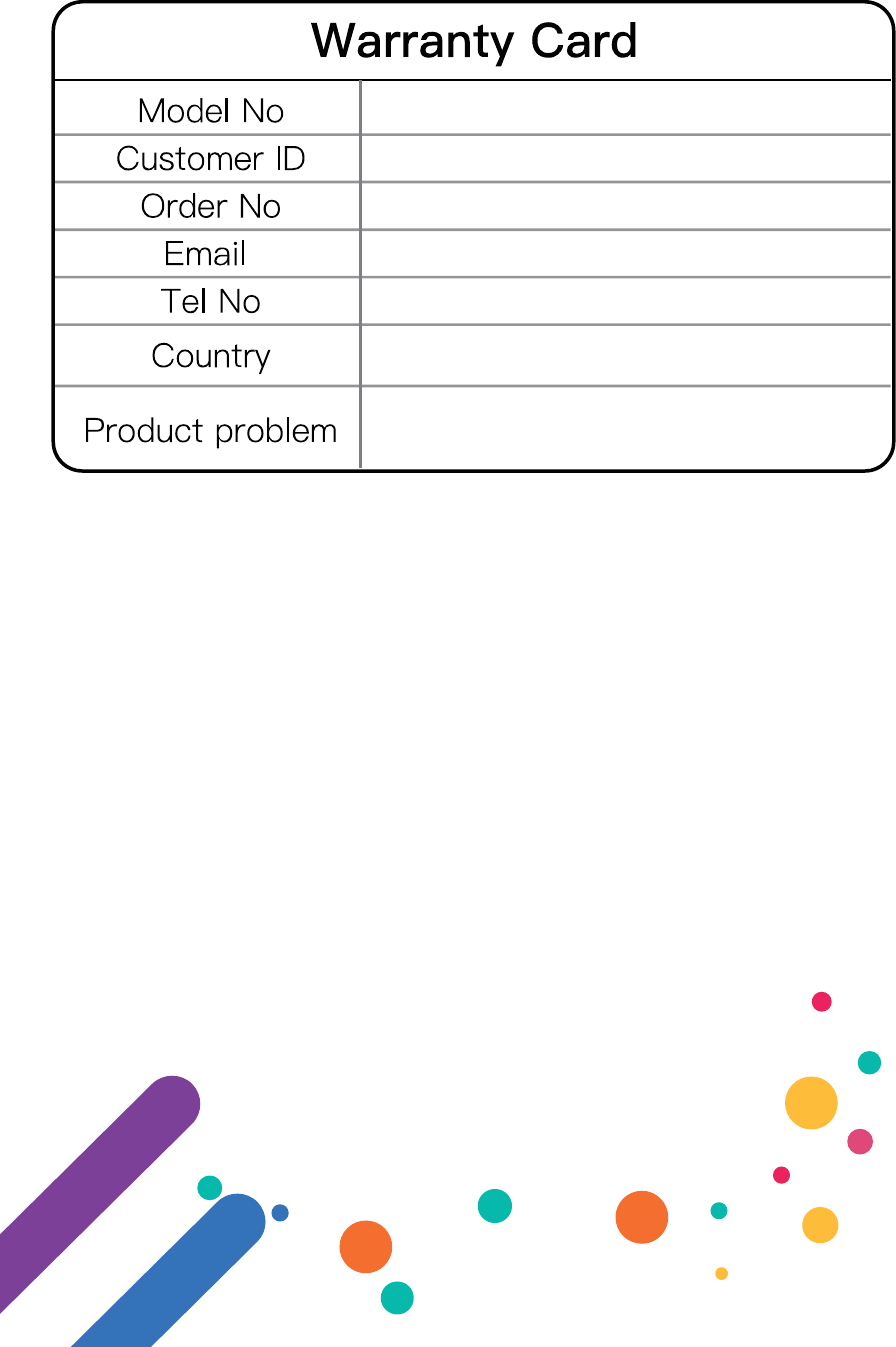 Warranty Card

Model No
Customer ID
Order No
Email
Tel No
Country
Product problem